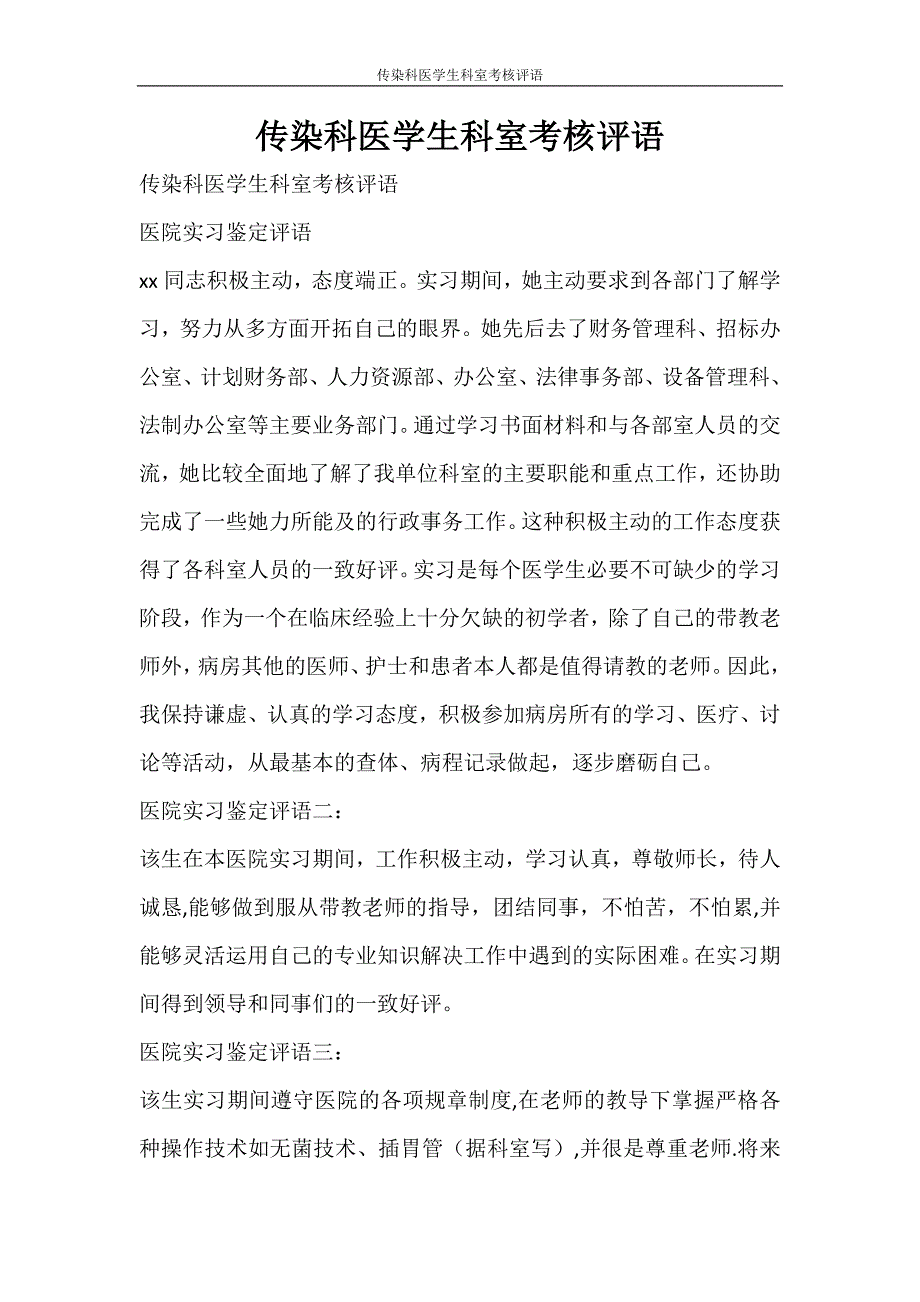 传染科医学生科室考核评语

传染科医学生科室考核评语

传染科医学生科室考核评语

医院实习鉴定评语

xx 同志积极主动，态度端正。实习期间，她主动要求到各部门了解学习，努力从多方面开拓自己的眼界。她先后去了财务管理科、招标办公室、计划财务部、人力资源部、办公室、法律事务部、设备管理科、法制办公室等主要业务部门。通过学习书面材料和与各部室人员的交流，她比较全面地了解了我单位科室的主要职能和重点工作，还协助完成了一些她力所能及的行政事务工作。这种积极主动的工作态度获得了各科室人员的一致好评。实习是每个医学生必要不可缺少的学习阶段，作为一个在临床经验上十分欠缺的初学者，除了自己的带教老师外，病房其他的医师、护士和患者本人都是值得请教的老师。因此，我保持谦虚、认真的学习态度，积极参加病房所有的学习、医疗、讨论等活动，从最基本的查体、病程记录做起，逐步磨砺自己。

医院实习鉴定评语二：

该生在本医院实习期间，工作积极主动，学习认真，尊敬师长，待人诚恳,能够做到服从带教老师的指导，团结同事，不怕苦，不怕累,并能够灵活运用自己的专业知识解决工作中遇到的实际困难。在实习期间得到领导和同事们的一致好评。

医院实习鉴定评语三：

该生实习期间遵守医院的各项规章制度,在老师的教导下掌握严格各种操作技术如无菌技术、插胃管（据科室写）,并很是尊重老师.将来